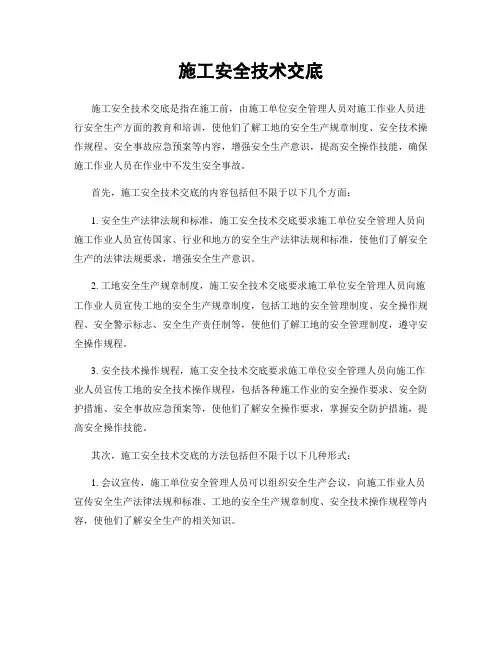 施工安全技术交底

施工安全技术交底是指在施工前，由施工单位安全管理人员对施工作业人员进行安全生产方面的教育和培训，使他们了解工地的安全生产规章制度、安全技术操作规程、安全事故应急预案等内容，增强安全生产意识，提高安全操作技能，确保施工作业人员在作业中不发生安全事故。

首先，施工安全技术交底的内容包括但不限于以下几个方面：

1. 安全生产法律法规和标准，施工安全技术交底要求施工单位安全管理人员向施工作业人员宣传国家、行业和地方的安全生产法律法规和标准，使他们了解安全生产的法律法规要求，增强安全生产意识。

2. 工地安全生产规章制度，施工安全技术交底要求施工单位安全管理人员向施工作业人员宣传工地的安全生产规章制度，包括工地的安全管理制度、安全操作规程、安全警示标志、安全生产责任制等，使他们了解工地的安全管理制度，遵守安全操作规程。

3. 安全技术操作规程，施工安全技术交底要求施工单位安全管理人员向施工作业人员宣传工地的安全技术操作规程，包括各种施工作业的安全操作要求、安全防护措施、安全事故应急预案等，使他们了解安全操作要求，掌握安全防护措施，提高安全操作技能。

其次，施工安全技术交底的方法包括但不限于以下几种形式：

1. 会议宣传，施工单位安全管理人员可以组织安全生产会议，向施工作业人员宣传安全生产法律法规和标准、工地的安全生产规章制度、安全技术操作规程等内容，使他们了解安全生产的相关知识。